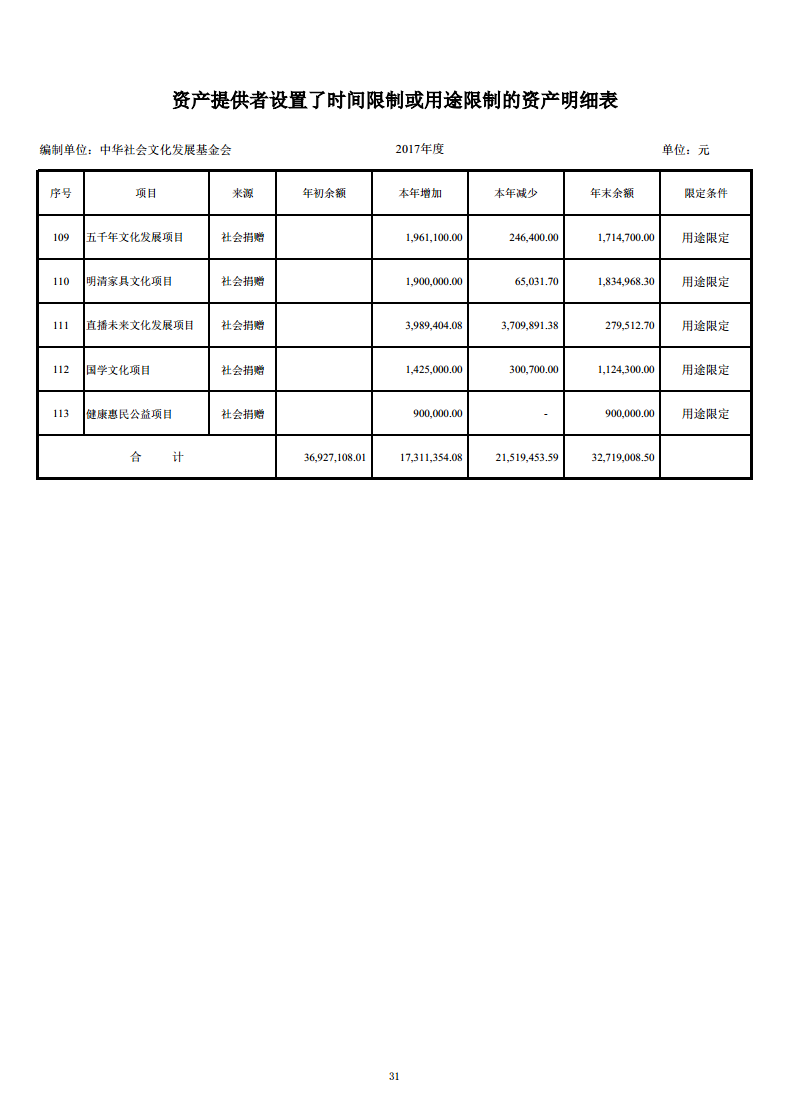 资产提供者设置了时间限制或用途限制的资产明细表

编制单位：中华社会文化发展基金会　　2017年度　　单位：元

| 序号 | 项目 | 来源 | 年初余额 | 本年增加 | 本年减少 | 年末余额 | 限定条件 |
|---|---|---|---|---|---|---|---|
| 109 | 五千年文化发展项目 | 社会捐赠 | | 1,961,100.00 | 246,400.00 | 1,714,700.00 | 用途限定 |
| 110 | 明清家具文化项目 | 社会捐赠 | | 1,900,000.00 | 65,031.70 | 1,834,968.30 | 用途限定 |
| 111 | 直播未来文化发展项目 | 社会捐赠 | | 3,989,404.08 | 3,709,891.38 | 279,512.70 | 用途限定 |
| 112 | 国学文化项目 | 社会捐赠 | | 1,425,000.00 | 300,700.00 | 1,124,300.00 | 用途限定 |
| 113 | 健康惠民公益项目 | 社会捐赠 | | 900,000.00 | - | 900,000.00 | 用途限定 |
| 合　计 | | | 36,927,108.01 | 17,311,354.08 | 21,519,453.59 | 32,719,008.50 | |

31